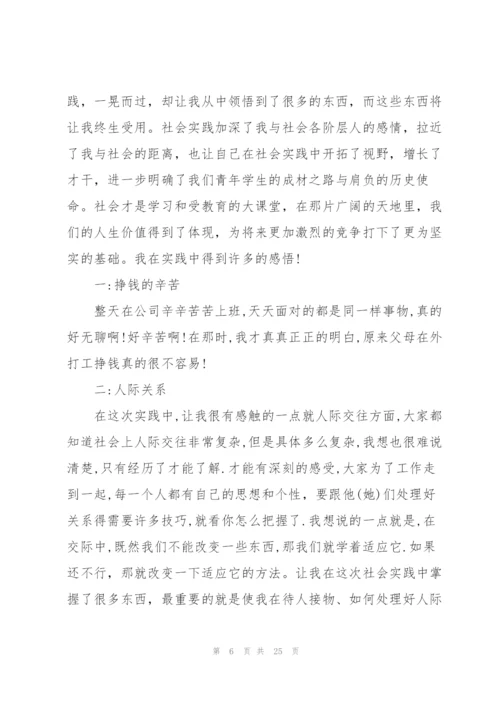 践，一晃而过，却让我从中领悟到了很多的东西，而这些东西将让我终生受用。社会实践加深了我与社会各阶层人的感情，拉近了我与社会的距离，也让自己在社会实践中开拓了视野，增长了才干，进一步明确了我们青年学生的成材之路与肩负的历史使命。社会才是学习和受教育的大课堂，在那片广阔的天地里，我们的人生价值得到了体现，为将来更加激烈的竞争打下了更为坚实的基础。我在实践中得到许多的感悟！

一:挣钱的辛苦

整天在公司辛辛苦苦上班,天天面对的都是同一样事物,真的好无聊啊!好辛苦啊!在那时,我才真真正正的明白,原来父母在外打工挣钱真的很不容易!

二:人际关系

在这次实践中,让我很有感触的一点就人际交往方面,大家都知道社会上人际交往非常复杂,但是具体多么复杂,我想也很难说清楚,只有经历了才能了解.才能有深刻的感受,大家为了工作走到一起,每一个人都有自己的思想和个性，要跟他(她)们处理好关系得需要许多技巧,就看你怎么把握了.我想说的一点就是,在交际中,既然我们不能改变一些东西,那我们就学着适应它.如果还不行，那就改变一下适应它的方法。让我在这次社会实践中掌握了很多东西，最重要的就是使我在待人接物、如何处理好人际

第 6 页 共 25 页